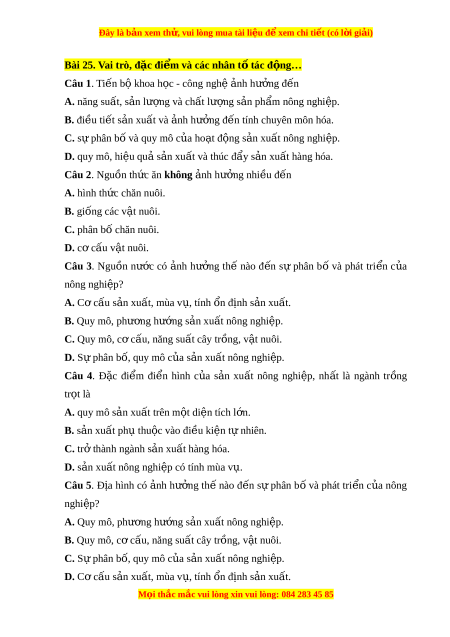 Đây là bản xem thử, vui lòng mua tài liệu để xem chi tiết (có lời giải)

Bài 25. Vai trò, đặc điểm và các nhân tố tác động…

Câu 1. Tiến bộ khoa học - công nghệ ảnh hưởng đến
A. năng suất, sản lượng và chất lượng sản phẩm nông nghiệp.
B. điều tiết sản xuất và ảnh hưởng đến tính chuyên môn hóa.
C. sự phân bố và quy mô của hoạt động sản xuất nông nghiệp.
D. quy mô, hiệu quả sản xuất và thúc đẩy sản xuất hàng hóa.

Câu 2. Nguồn thức ăn không ảnh hưởng nhiều đến
A. hình thức chăn nuôi.
B. giống các vật nuôi.
C. phân bố chăn nuôi.
D. cơ cấu vật nuôi.

Câu 3. Nguồn nước có ảnh hưởng thế nào đến sự phân bố và phát triển của nông nghiệp?
A. Cơ cấu sản xuất, mùa vụ, tính ổn định sản xuất.
B. Quy mô, phương hướng sản xuất nông nghiệp.
C. Quy mô, cơ cấu, năng suất cây trồng, vật nuôi.
D. Sự phân bố, quy mô của sản xuất nông nghiệp.

Câu 4. Đặc điểm điển hình của sản xuất nông nghiệp, nhất là ngành trồng trọt là
A. quy mô sản xuất trên một diện tích lớn.
B. sản xuất phụ thuộc vào điều kiện tự nhiên.
C. trở thành ngành sản xuất hàng hóa.
D. sản xuất nông nghiệp có tính mùa vụ.

Câu 5. Địa hình có ảnh hưởng thế nào đến sự phân bố và phát triển của nông nghiệp?
A. Quy mô, phương hướng sản xuất nông nghiệp.
B. Quy mô, cơ cấu, năng suất cây trồng, vật nuôi.
C. Sự phân bố, quy mô của sản xuất nông nghiệp.
D. Cơ cấu sản xuất, mùa vụ, tính ổn định sản xuất.

Mọi thắc mắc vui lòng xin vui lòng: 084 283 45 85